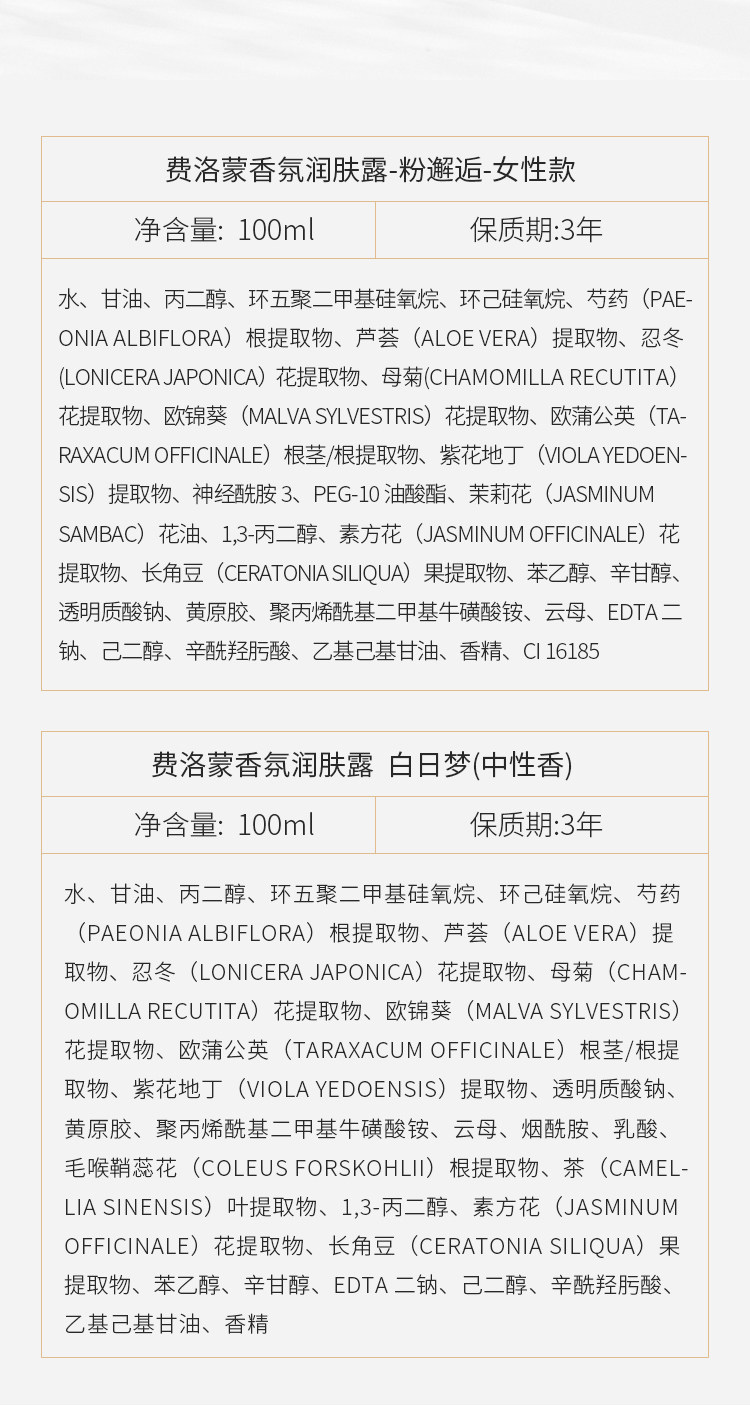 费洛蒙香氛润肤露-粉邂逅-女性款

| 净含量: 100ml | 保质期:3年 |
|---|---|

水、甘油、丙二醇、环五聚二甲基硅氧烷、环己硅氧烷、芍药（PAEONIA ALBIFLORA）根提取物、芦荟（ALOE VERA）提取物、忍冬(LONICERA JAPONICA）花提取物、母菊(CHAMOMILLA RECUTITA）花提取物、欧锦葵（MALVA SYLVESTRIS）花提取物、欧蒲公英（TARAXACUM OFFICINALE）根茎/根提取物、紫花地丁（VIOLA YEDOENSIS）提取物、神经酰胺 3、PEG-10 油酸酯、茉莉花（JASMINUM SAMBAC）花油、1,3-丙二醇、素方花（JASMINUM OFFICINALE）花提取物、长角豆（CERATONIA SILIQUA）果提取物、苯乙醇、辛甘醇、透明质酸钠、黄原胶、聚丙烯酰基二甲基牛磺酸铵、云母、EDTA 二钠、己二醇、辛酰羟肟酸、乙基己基甘油、香精、CI 16185

费洛蒙香氛润肤露 白日梦(中性香)

| 净含量: 100ml | 保质期:3年 |
|---|---|

水、甘油、丙二醇、环五聚二甲基硅氧烷、环己硅氧烷、芍药（PAEONIA ALBIFLORA）根提取物、芦荟（ALOE VERA）提取物、忍冬（LONICERA JAPONICA）花提取物、母菊（CHAMOMILLA RECUTITA）花提取物、欧锦葵（MALVA SYLVESTRIS）花提取物、欧蒲公英（TARAXACUM OFFICINALE）根茎/根提取物、紫花地丁（VIOLA YEDOENSIS）提取物、透明质酸钠、黄原胶、聚丙烯酰基二甲基牛磺酸铵、云母、烟酰胺、乳酸、毛喉鞘蕊花（COLEUS FORSKOHLII）根提取物、茶（CAMELLIA SINENSIS）叶提取物、1,3-丙二醇、素方花（JASMINUM OFFICINALE）花提取物、长角豆（CERATONIA SILIQUA）果提取物、苯乙醇、辛甘醇、EDTA 二钠、己二醇、辛酰羟肟酸、乙基己基甘油、香精